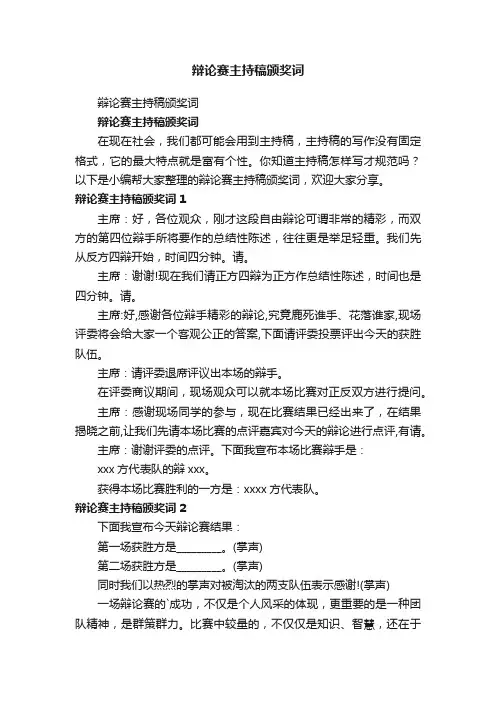 辩论赛主持稿颁奖词

辩论赛主持稿颁奖词

辩论赛主持稿颁奖词

在现在社会，我们都可能会用到主持稿，主持稿的写作没有固定格式，它的最大特点就是富有个性。你知道主持稿怎样写才规范吗？以下是小编帮大家整理的辩论赛主持稿颁奖词，欢迎大家分享。

辩论赛主持稿颁奖词 1

主席：好，各位观众，刚才这段自由辩论可谓非常的精彩，而双方的第四位辩手所将要作的总结性陈述，往往更是举足轻重。我们先从反方四辩开始，时间四分钟。请。

主席：谢谢!现在我们请正方四辩为正方作总结性陈述，时间也是四分钟。请。

主席:好,感谢各位辩手精彩的辩论,究竟鹿死谁手、花落谁家,现场评委将会给大家一个客观公正的答案,下面请评委投票评出今天的获胜队伍。

主席：请评委退席评议出本场的辩手。

在评委商议期间，现场观众可以就本场比赛对正反双方进行提问。

主席：感谢现场同学的参与，现在比赛结果已经出来了，在结果揭晓之前,让我们先请本场比赛的点评嘉宾对今天的辩论进行点评,有请。

主席：谢谢评委的点评。下面我宣布本场比赛辩手是：

xxx 方代表队的辩 xxx。

获得本场比赛胜利的一方是：xxxx 方代表队。

辩论赛主持稿颁奖词 2

下面我宣布今天辩论赛结果：

第一场获胜方是________。(掌声)

第二场获胜方是________。(掌声)

同时我们以热烈的掌声对被淘汰的两支队伍表示感谢!(掌声)

一场辩论赛的`成功，不仅是个人风采的体现，更重要的是一种团队精神，是群策群力。比赛中较量的，不仅仅是知识、智慧，还在于